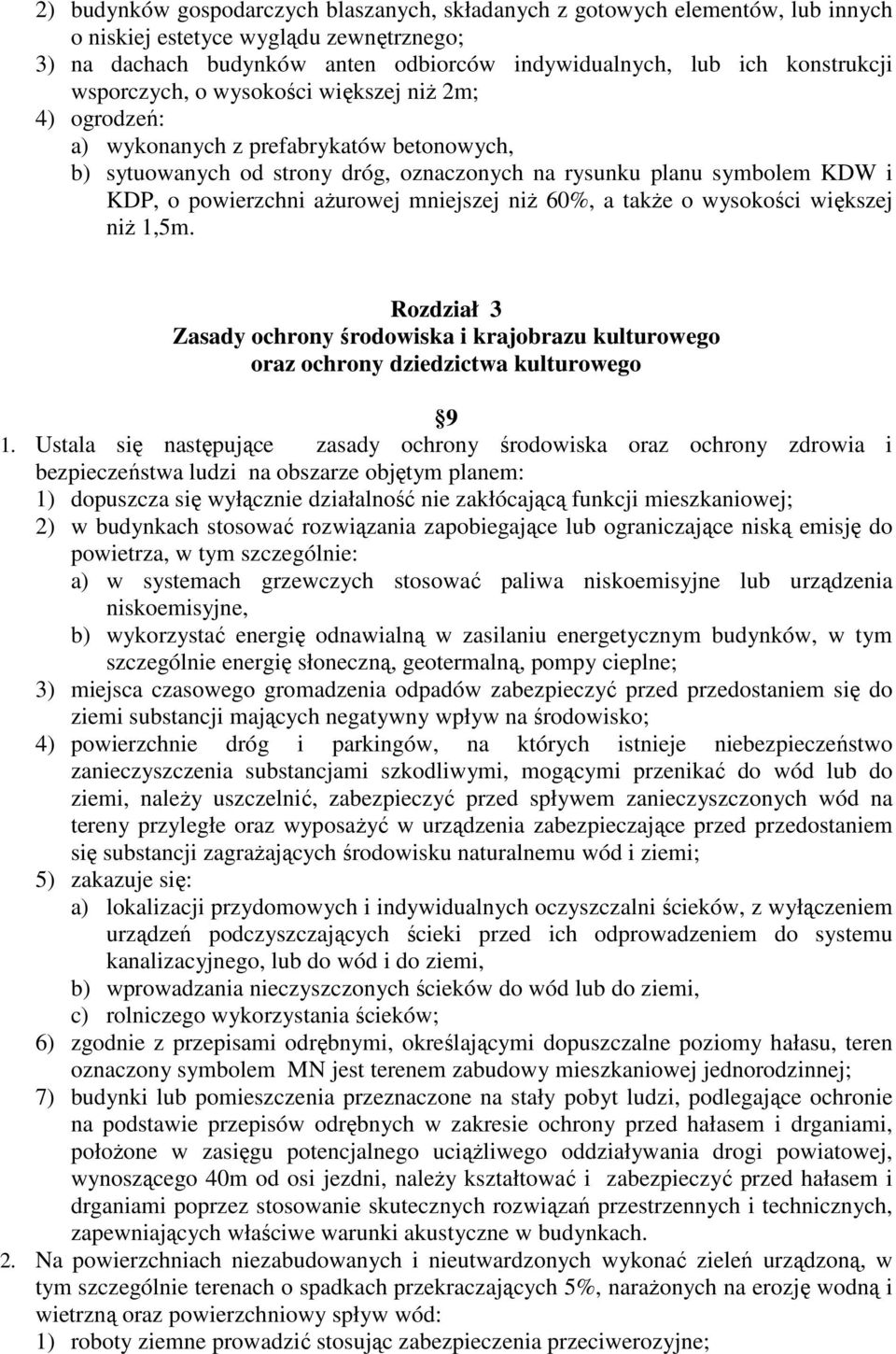 2) budynków gospodarczych blaszanych, składanych z gotowych elementów, lub innych o niskiej estetyce wyglądu zewnętrznego;
3) na dachach budynków anten odbiorców indywidualnych, lub ich konstrukcji wsporczych, o wysokości większej niż 2m;
4) ogrodzeń:
a) wykonanych z prefabrykatów betonowych,
b) sytuowanych od strony dróg, oznaczonych na rysunku planu symbolem KDW i KDP, o powierzchni ażurowej mniejszej niż 60%, a także o wysokości większej niż 1,5m.

Rozdział 3
Zasady ochrony środowiska i krajobrazu kulturowego oraz ochrony dziedzictwa kulturowego

9
1. Ustala się następujące zasady ochrony środowiska oraz ochrony zdrowia i bezpieczeństwa ludzi na obszarze objętym planem:
1) dopuszcza się wyłącznie działalność nie zakłócającą funkcji mieszkaniowej;
2) w budynkach stosować rozwiązania zapobiegające lub ograniczające niską emisję do powietrza, w tym szczególnie:
a) w systemach grzewczych stosować paliwa niskoemisyjne lub urządzenia niskoemisyjne,
b) wykorzystać energię odnawialną w zasilaniu energetycznym budynków, w tym szczególnie energię słoneczną, geotermalną, pompy cieplne;
3) miejsca czasowego gromadzenia odpadów zabezpieczyć przed przedostaniem się do ziemi substancji mających negatywny wpływ na środowisko;
4) powierzchnie dróg i parkingów, na których istnieje niebezpieczeństwo zanieczyszczenia substancjami szkodliwymi, mogącymi przenikać do wód lub do ziemi, należy uszczelnić, zabezpieczyć przed spływem zanieczyszczonych wód na tereny przyległe oraz wyposażyć w urządzenia zabezpieczające przed przedostaniem się substancji zagrażających środowisku naturalnemu wód i ziemi;
5) zakazuje się:
a) lokalizacji przydomowych i indywidualnych oczyszczalni ścieków, z wyłączeniem urządzeń podczyszczających ścieki przed ich odprowadzeniem do systemu kanalizacyjnego, lub do wód i do ziemi,
b) wprowadzania nieczyszczonych ścieków do wód lub do ziemi,
c) rolniczego wykorzystania ścieków;
6) zgodnie z przepisami odrębnymi, określającymi dopuszczalne poziomy hałasu, teren oznaczony symbolem MN jest terenem zabudowy mieszkaniowej jednorodzinnej;
7) budynki lub pomieszczenia przeznaczone na stały pobyt ludzi, podlegające ochronie na podstawie przepisów odrębnych w zakresie ochrony przed hałasem i drganiami, położone w zasięgu potencjalnego uciążliwego oddziaływania drogi powiatowej, wynoszącego 40m od osi jezdni, należy kształtować i zabezpieczyć przed hałasem i drganiami poprzez stosowanie skutecznych rozwiązań przestrzennych i technicznych, zapewniających właściwe warunki akustyczne w budynkach.
2. Na powierzchniach niezabudowanych i nieutwardzonych wykonać zieleń urządzoną, w tym szczególnie terenach o spadkach przekraczających 5%, narażonych na erozję wodną i wietrzną oraz powierzchniowy spływ wód:
1) roboty ziemne prowadzić stosując zabezpieczenia przeciwerozyjne;